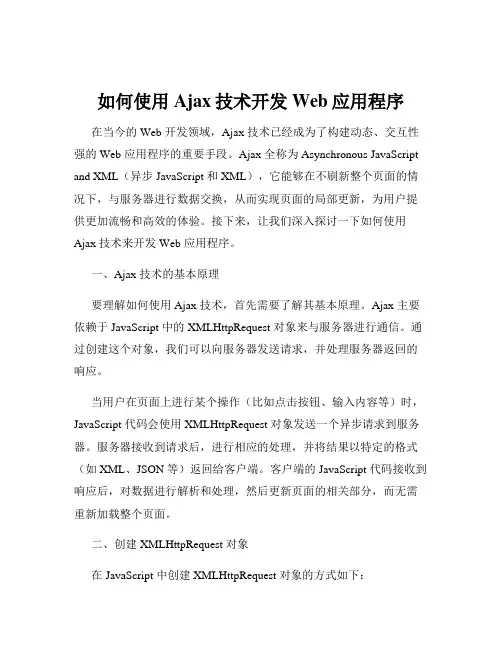 如何使用 Ajax 技术开发 Web 应用程序

在当今的 Web 开发领域，Ajax 技术已经成为了构建动态、交互性强的 Web 应用程序的重要手段。Ajax 全称为 Asynchronous JavaScript and XML（异步 JavaScript 和 XML），它能够在不刷新整个页面的情况下，与服务器进行数据交换，从而实现页面的局部更新，为用户提供更加流畅和高效的体验。接下来，让我们深入探讨一下如何使用 Ajax 技术来开发 Web 应用程序。

一、Ajax 技术的基本原理

要理解如何使用 Ajax 技术，首先需要了解其基本原理。Ajax 主要依赖于 JavaScript 中的 XMLHttpRequest 对象来与服务器进行通信。通过创建这个对象，我们可以向服务器发送请求，并处理服务器返回的响应。

当用户在页面上进行某个操作（比如点击按钮、输入内容等）时，JavaScript 代码会使用 XMLHttpRequest 对象发送一个异步请求到服务器。服务器接收到请求后，进行相应的处理，并将结果以特定的格式（如 XML、JSON 等）返回给客户端。客户端的 JavaScript 代码接收到响应后，对数据进行解析和处理，然后更新页面的相关部分，而无需重新加载整个页面。

二、创建 XMLHttpRequest 对象

在 JavaScript 中创建 XMLHttpRequest 对象的方式如下：